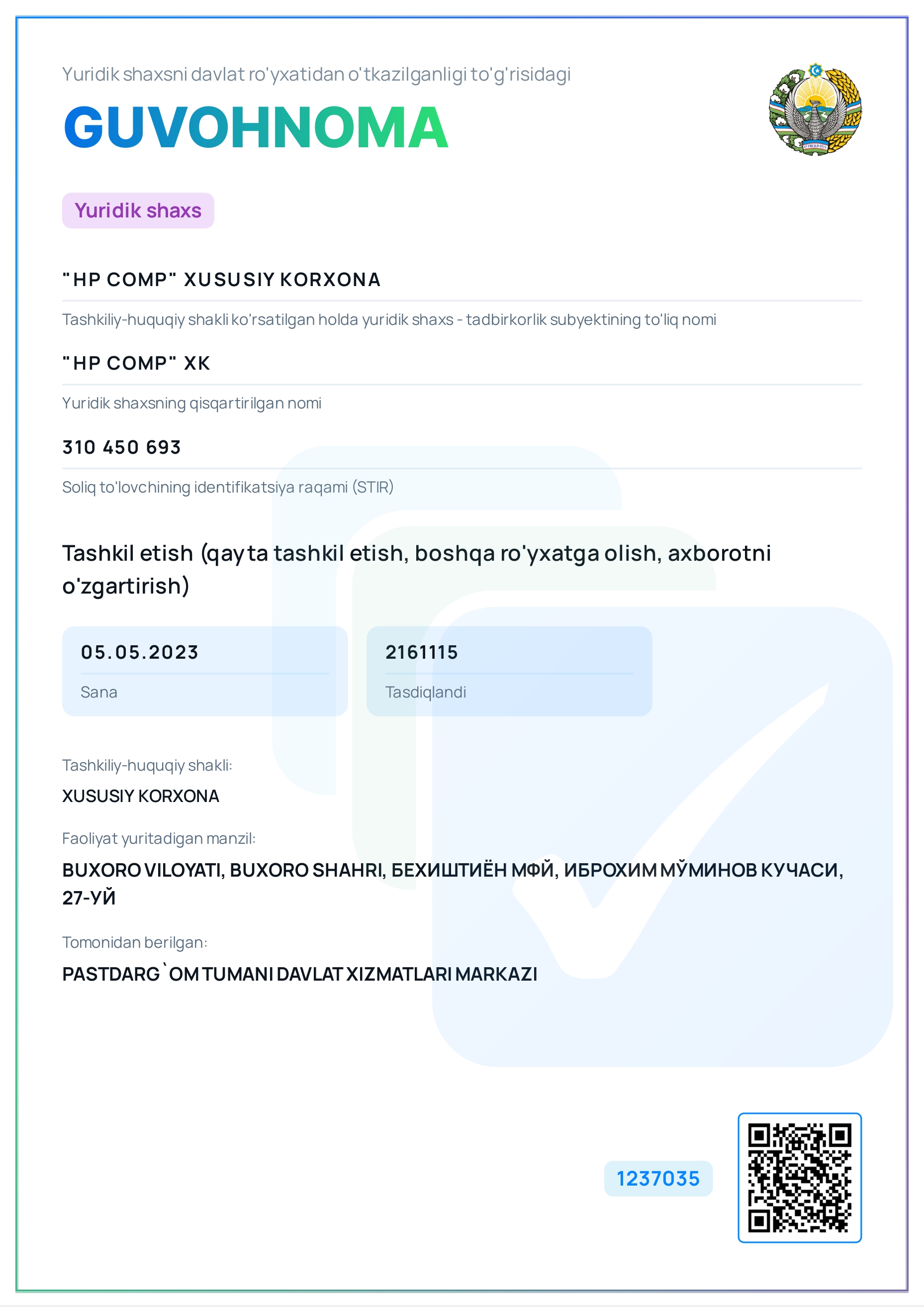 Yuridik shaxsni davlat ro'yxatidan o'tkazilganligi to'g'risidagi

GUVOHNOMA

Yuridik shaxs

"HP COMP" XUSUSIY KORXONA

Tashkiliy-huquqiy shakli ko'rsatilgan holda yuridik shaxs - tadbirkorlik subyektining to'liq nomi

"HP COMP" XK

Yuridik shaxsning qisqartirilgan nomi

310 450 693

Soliq to'lovchining identifikatsiya raqami (STIR)

Tashkil etish (qayta tashkil etish, boshqa ro'yxatga olish, axborotni o'zgartirish)

05.05.2023

Sana

2161115

Tasdiqlandi

Tashkiliy-huquqiy shakli:

XUSUSIY KORXONA

Faoliyat yuritadigan manzil:

BUXORO VILOYATI, BUXORO SHAHRI, БЕХИШТИЁН МФЙ, ИБРОХИМ МЎМИНОВ КУЧАСИ, 27-УЙ

Tomonidan berilgan:

PASTDARG`OM TUMANI DAVLAT XIZMATLARI MARKAZI

1237035